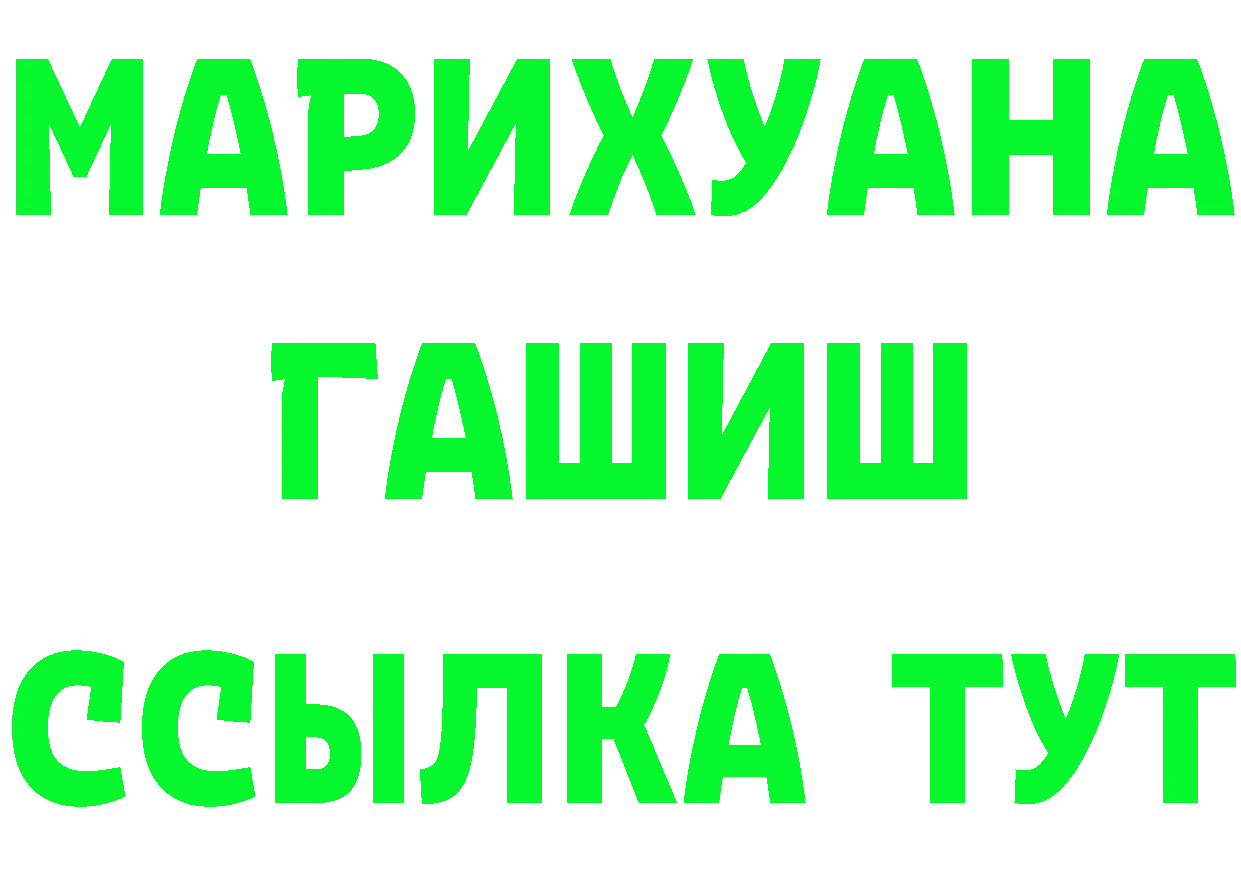 МАРИХУАНА
ГАШИШ
ССЫЛКА ТУТ